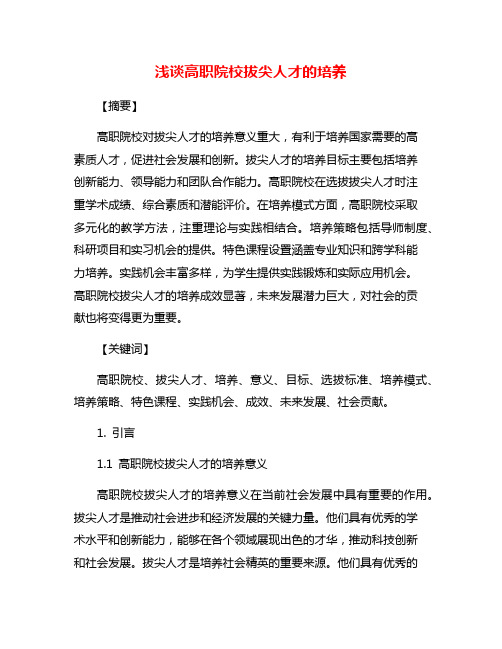 浅谈高职院校拔尖人才的培养

【摘要】

高职院校对拔尖人才的培养意义重大，有利于培养国家需要的高素质人才，促进社会发展和创新。拔尖人才的培养目标主要包括培养创新能力、领导能力和团队合作能力。高职院校在选拔拔尖人才时注重学术成绩、综合素质和潜能评价。在培养模式方面，高职院校采取多元化的教学方法，注重理论与实践相结合。培养策略包括导师制度、科研项目和实习机会的提供。特色课程设置涵盖专业知识和跨学科能力培养。实践机会丰富多样，为学生提供实践锻炼和实际应用机会。高职院校拔尖人才的培养成效显著，未来发展潜力巨大，对社会的贡献也将变得更为重要。

【关键词】

高职院校、拔尖人才、培养、意义、目标、选拔标准、培养模式、培养策略、特色课程、实践机会、成效、未来发展、社会贡献。

1. 引言

1.1 高职院校拔尖人才的培养意义

高职院校拔尖人才的培养意义在当前社会发展中具有重要的作用。拔尖人才是推动社会进步和经济发展的关键力量。他们具有优秀的学术水平和创新能力，能够在各个领域展现出色的才华，推动科技创新和社会发展。拔尖人才是培养社会精英的重要来源。他们具有优秀的